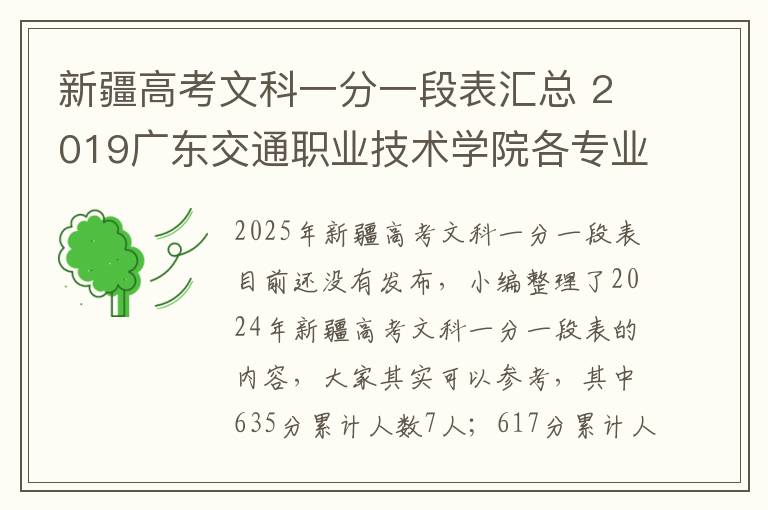 新疆高考文科一分一段表汇总 2019广东交通职业技术学院各专业

2025年新疆高考文科一分一段表目前还没有发布，小编整理了2024年新疆高考文科一分一段表的内容，大家其实可以参考，其中635分累计人数7人；617分累计人